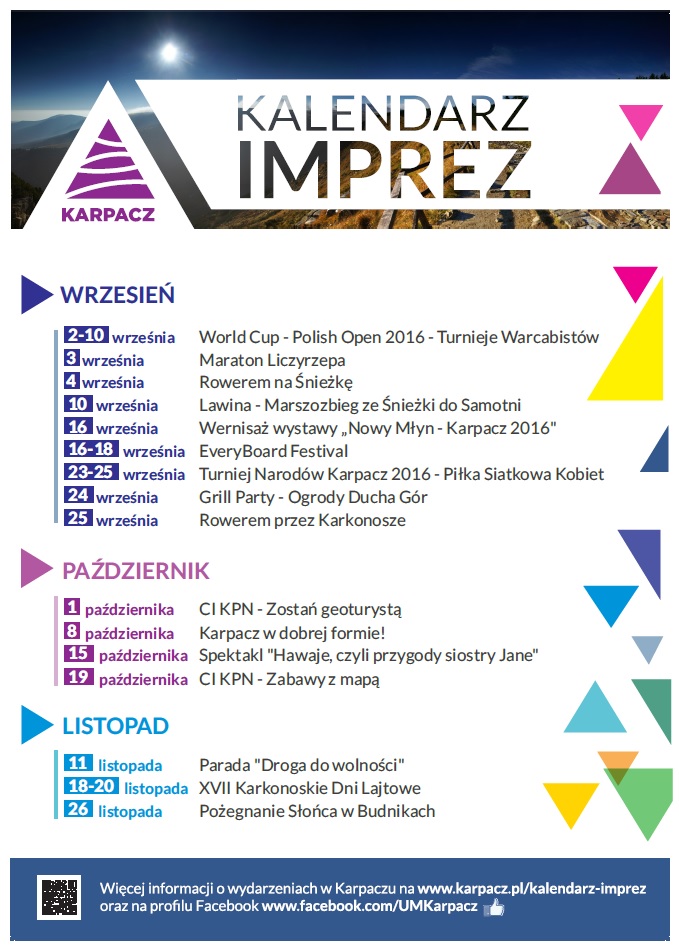 KARPACZ

KALENDARZ IMPREZ

WRZESIEŃ

2-10 września World Cup - Polish Open 2016 - Turnieje Warcabistów
3 września Maraton Liczyrzepa
4 września Rowerem na Śnieżkę
10 września Lawina - Marszozbieg ze Śnieżki do Samotni
16 września Wernisaż wystawy „Nowy Młyn - Karpacz 2016"
16-18 września EveryBoard Festival
23-25 września Turniej Narodów Karpacz 2016 - Piłka Siatkowa Kobiet
24 września Grill Party - Ogrody Ducha Gór
25 września Rowerem przez Karkonosze

PAŹDZIERNIK

1 października CI KPN - Zostań geoturystą
8 października Karpacz w dobrej formie!
15 października Spektakl "Hawaje, czyli przygody siostry Jane"
19 października CI KPN - Zabawy z mapą

LISTOPAD

11 listopada Parada "Droga do wolności"
18-20 listopada XVII Karkonoskie Dni Lajtowe
26 listopada Pożegnanie Słońca w Budnikach

Więcej informacji o wydarzeniach w Karpaczu na www.karpacz.pl/kalendarz-imprez oraz na profilu Facebook www.facebook.com/UMKarpacz